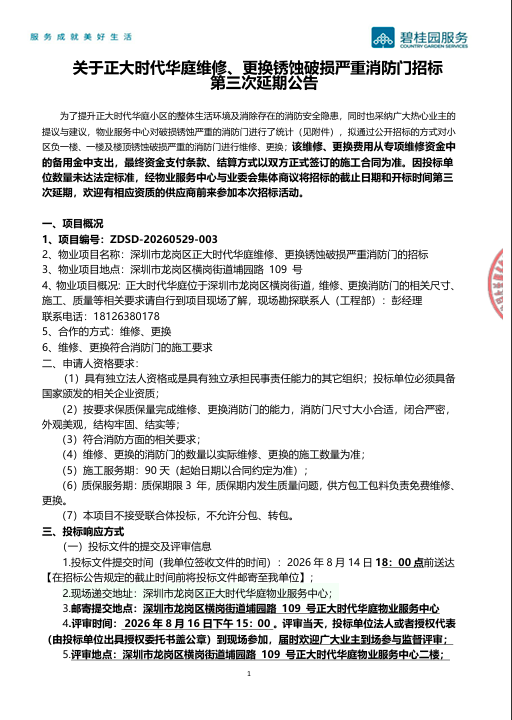 服务成就美好生活

碧桂园服务
COUNTRY GARDEN SERVICES

关于正大时代华庭维修、更换锈蚀破损严重消防门招标第三次延期公告

为了提升正大时代华庭小区的整体生活环境及消除存在的消防安全隐患，同时也采纳广大热心业主的提议与建议，物业服务中心对破损锈蚀严重的消防门进行了统计（见附件），拟通过公开招标的方式对小区负一楼、一楼及楼顶锈蚀破损严重的消防门进行维修、更换；该维修、更换费用从专项维修资金中的备用金中支出，最终资金支付条款、结算方式以双方正式签订的施工合同为准。因投标单位数量未达法定标准，经物业服务中心与业委会集体商议将招标的截止日期和开标时间第三次延期，欢迎有相应资质的供应商前来参加本次招标活动。

一、项目概况
1、项目编号：ZDSD-20260529-003
2、物业项目名称：深圳市龙岗区正大时代华庭维修、更换锈蚀破损严重消防门的招标
3、物业项目地点：深圳市龙岗区横岗街道埔园路 109 号
4、物业项目概况：正大时代华庭位于深圳市龙岗区横岗街道，维修、更换消防门的相关尺寸、施工、质量等相关要求请自行到项目现场了解，现场勘探联系人（工程部）：彭经理
联系电话：18126380178
5、合作的方式：维修、更换
6、维修、更换符合消防门的施工要求
二、申请人资格要求：
（1）具有独立法人资格或是具有独立承担民事责任能力的其它组织；投标单位必须具备国家颁发的相关企业资质；
（2）按要求保质保量完成维修、更换消防门的能力，消防门尺寸大小合适，闭合严密，外观美观，结构牢固、结实等；
（3）符合消防方面的相关要求；
（4）维修、更换的消防门的数量以实际维修、更换的施工数量为准；
（5）施工服务期：90 天（起始日期以合同约定为准）；
（6）质保服务期：质保期限 3 年，质保期内发生质量问题，供方包工包料负责免费维修、更换。
（7）本项目不接受联合体投标，不允许分包、转包。
三、投标响应方式
（一）投标文件的提交及评审信息
1.投标文件提交时间（我单位签收文件的时间）：2026 年 8 月 14 日 18：00 点前送达【在招标公告规定的截止时间前将投标文件邮寄至我单位】；
2.现场递交地址：深圳市龙岗区正大时代华庭物业服务中心；
3.邮寄提交地点：深圳市龙岗区横岗街道埔园路 109 号正大时代华庭物业服务中心
4.评审时间：2026 年 8 月 16 日下午 15：00 。评审当天，投标单位法人或者授权代表（由投标单位出具授权委托书盖公章）到现场参加，届时欢迎广大业主到场参与监督评审；
5.评审地点：深圳市龙岗区横岗街道埔园路 109 号正大时代华庭物业服务中心二楼；

1